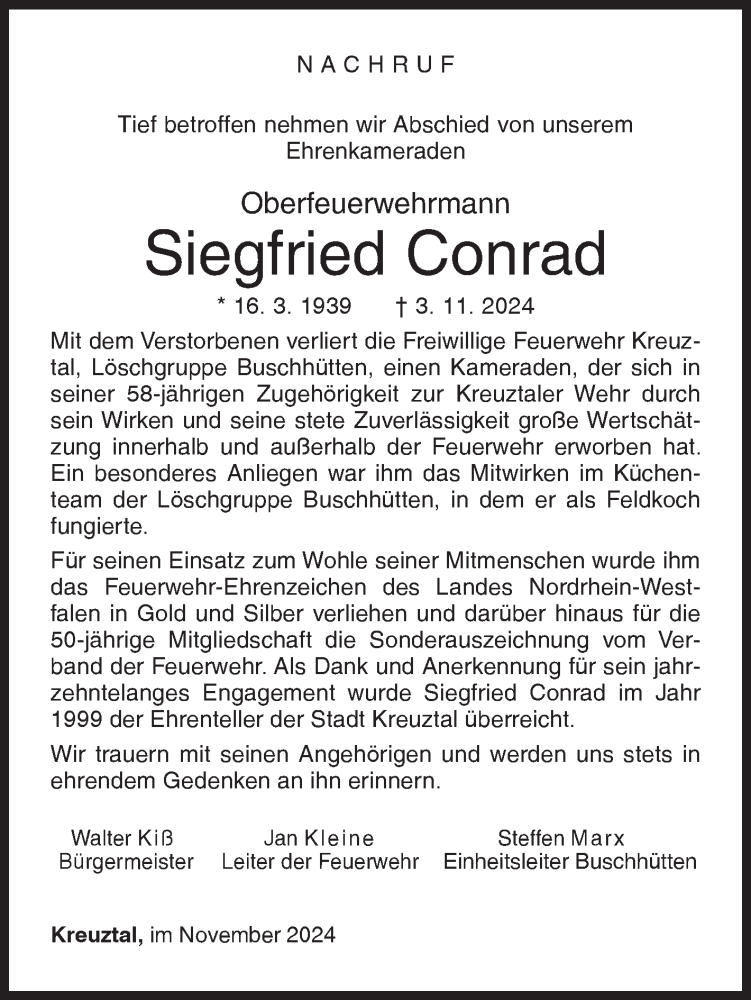 NACHRUF

Tief betroffen nehmen wir Abschied von unserem Ehrenkameraden

Oberfeuerwehrmann

Siegfried Conrad

* 16. 3. 1939 † 3. 11. 2024

Mit dem Verstorbenen verliert die Freiwillige Feuerwehr Kreuztal, Löschgruppe Buschhütten, einen Kameraden, der sich in seiner 58-jährigen Zugehörigkeit zur Kreuztaler Wehr durch sein Wirken und seine stete Zuverlässigkeit große Wertschätzung innerhalb und außerhalb der Feuerwehr erworben hat. Ein besonderes Anliegen war ihm das Mitwirken im Küchenteam der Löschgruppe Buschhütten, in dem er als Feldkoch fungierte.

Für seinen Einsatz zum Wohle seiner Mitmenschen wurde ihm das Feuerwehr-Ehrenzeichen des Landes Nordrhein-Westfalen in Gold und Silber verliehen und darüber hinaus für die 50-jährige Mitgliedschaft die Sonderauszeichnung vom Verband der Feuerwehr. Als Dank und Anerkennung für sein jahrzehntelanges Engagement wurde Siegfried Conrad im Jahr 1999 der Ehrenteller der Stadt Kreuztal überreicht.

Wir trauern mit seinen Angehörigen und werden uns stets in ehrendem Gedenken an ihn erinnern.

Walter Kiß
Bürgermeister

Jan Kleine
Leiter der Feuerwehr

Steffen Marx
Einheitsleiter Buschhütten

Kreuztal, im November 2024